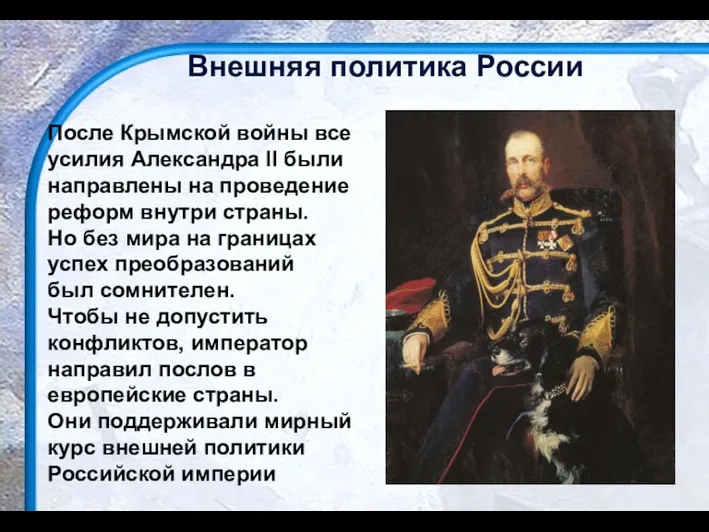 Внешняя политика России

После Крымской войны все усилия Александра II были направлены на проведение реформ внутри страны.
Но без мира на границах успех преобразований был сомнителен.
Чтобы не допустить конфликтов, император направил послов в европейские страны.
Они поддерживали мирный курс внешней политики Российской империи